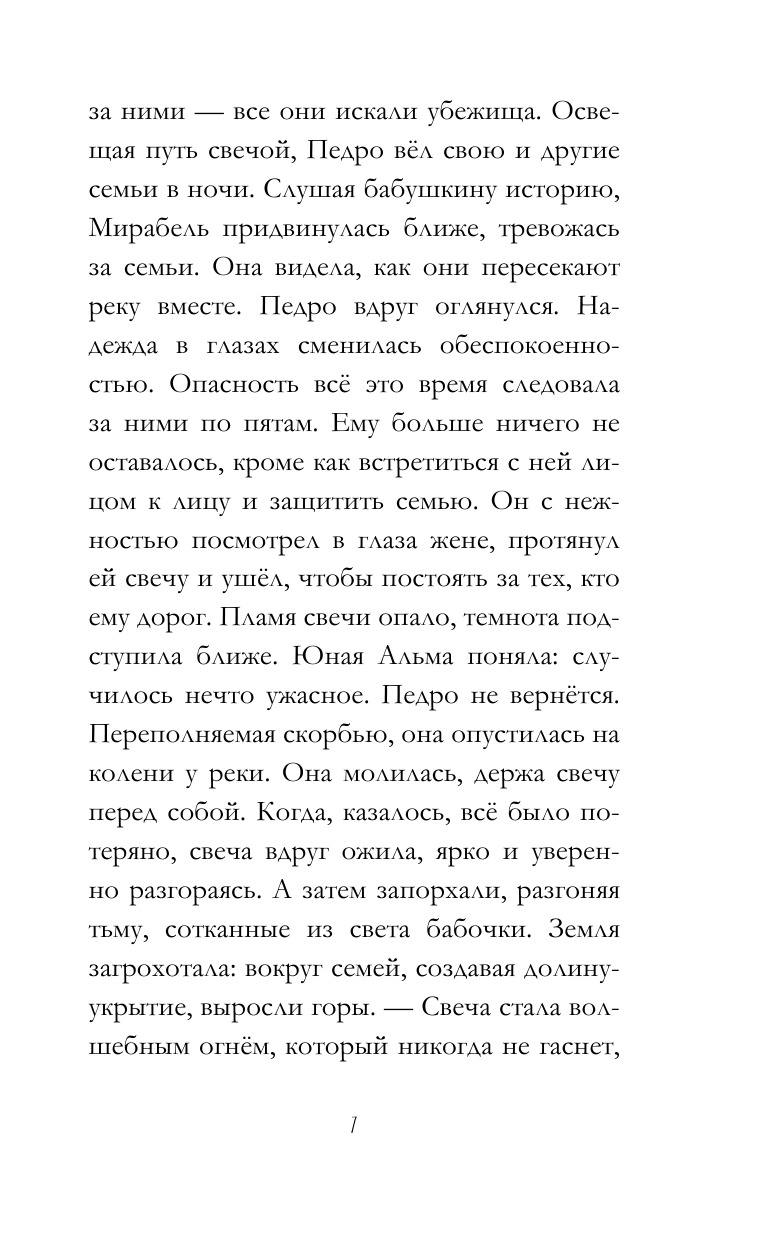 за ними — все они искали убежища. Освещая путь свечой, Педро вёл свою и другие семьи в ночи. Слушая бабушкину историю, Мирабель придвинулась ближе, тревожась за семьи. Она видела, как они пересекают реку вместе. Педро вдруг оглянулся. Надежда в глазах сменилась обеспокоенностью. Опасность всё это время следовала за ними по пятам. Ему больше ничего не оставалось, кроме как встретиться с ней лицом к лицу и защитить семью. Он с нежностью посмотрел в глаза жене, протянул ей свечу и ушёл, чтобы постоять за тех, кто ему дорог. Пламя свечи опало, темнота подступила ближе. Юная Альма поняла: случилось нечто ужасное. Педро не вернётся. Переполняемая скорбью, она опустилась на колени у реки. Она молилась, держа свечу перед собой. Когда, казалось, всё было потеряно, свеча вдруг ожила, ярко и уверенно разгораясь. А затем запорхали, разгоняя тьму, сотканные из света бабочки. Земля загрохотала: вокруг семей, создавая долину-укрытие, выросли горы. — Свеча стала волшебным огнём, который никогда не гаснет,

1